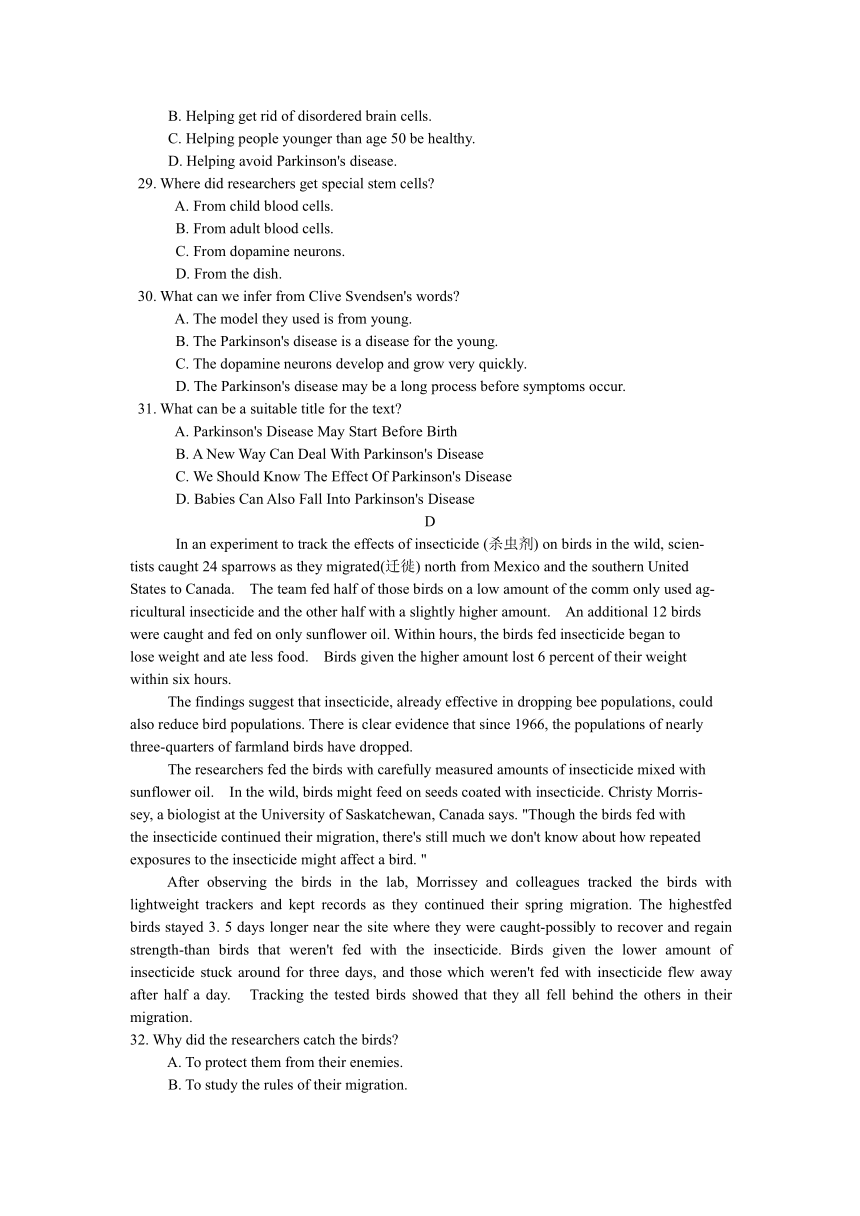 B. Helping get rid of disordered brain cells.
C. Helping people younger than age 50 be healthy.
D. Helping avoid Parkinson's disease.
29. Where did researchers get special stem cells?
A. From child blood cells.
B. From adult blood cells.
C. From dopamine neurons.
D. From the dish.
30. What can we infer from Clive Svendsen's words?
A. The model they used is from young.
B. The Parkinson's disease is a disease for the young.
C. The dopamine neurons develop and grow very quickly.
D. The Parkinson's disease may be a long process before symptoms occur.
31. What can be a suitable title for the text?
A. Parkinson's Disease May Start Before Birth
B. A New Way Can Deal With Parkinson's Disease
C. We Should Know The Effect Of Parkinson's Disease
D. Babies Can Also Fall Into Parkinson's Disease

D

In an experiment to track the effects of insecticide (杀虫剂) on birds in the wild, scientists caught 24 sparrows as they migrated(迁徙) north from Mexico and the southern United States to Canada. The team fed half of those birds on a low amount of the comm only used agricultural insecticide and the other half with a slightly higher amount. An additional 12 birds were caught and fed on only sunflower oil. Within hours, the birds fed insecticide began to lose weight and ate less food. Birds given the higher amount lost 6 percent of their weight within six hours.

The findings suggest that insecticide, already effective in dropping bee populations, could also reduce bird populations. There is clear evidence that since 1966, the populations of nearly three-quarters of farmland birds have dropped.

The researchers fed the birds with carefully measured amounts of insecticide mixed with sunflower oil. In the wild, birds might feed on seeds coated with insecticide. Christy Morrissey, a biologist at the University of Saskatchewan, Canada says. "Though the birds fed with the insecticide continued their migration, there's still much we don't know about how repeated exposures to the insecticide might affect a bird. "

After observing the birds in the lab, Morrissey and colleagues tracked the birds with lightweight trackers and kept records as they continued their spring migration. The highestfed birds stayed 3. 5 days longer near the site where they were caught-possibly to recover and regain strength-than birds that weren't fed with the insecticide. Birds given the lower amount of insecticide stuck around for three days, and those which weren't fed with insecticide flew away after half a day. Tracking the tested birds showed that they all fell behind the others in their migration.
32. Why did the researchers catch the birds?
A. To protect them from their enemies.
B. To study the rules of their migration.